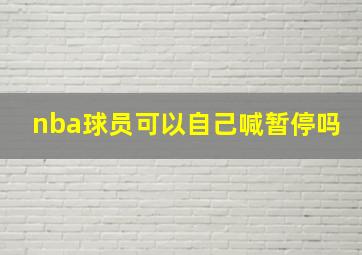 nba球员可以自己喊暂停吗